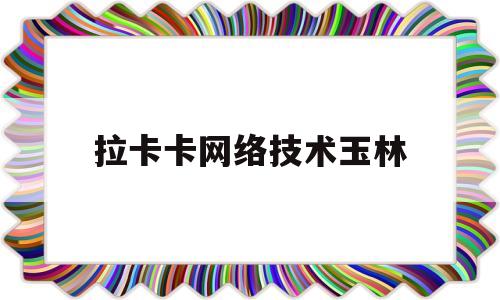 拉卡卡网络技术玉林